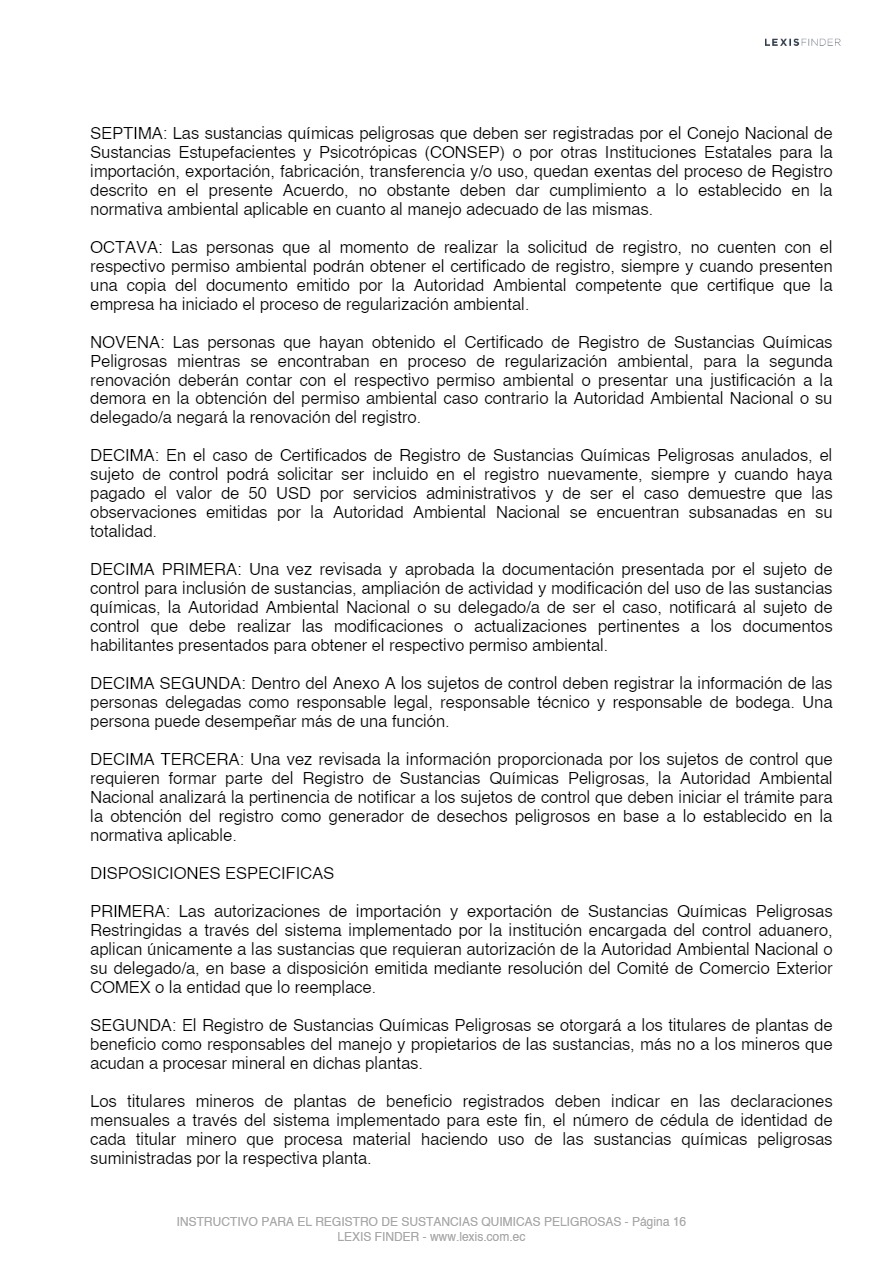 LEXISFINDER

SEPTIMA: Las sustancias químicas peligrosas que deben ser registradas por el Conejo Nacional de Sustancias Estupefacientes y Psicotrópicas (CONSEP) o por otras Instituciones Estatales para la importación, exportación, fabricación, transferencia y/o uso, quedan exentas del proceso de Registro descrito en el presente Acuerdo, no obstante deben dar cumplimiento a lo establecido en la normativa ambiental aplicable en cuanto al manejo adecuado de las mismas.

OCTAVA: Las personas que al momento de realizar la solicitud de registro, no cuenten con el respectivo permiso ambiental podrán obtener el certificado de registro, siempre y cuando presenten una copia del documento emitido por la Autoridad Ambiental competente que certifique que la empresa ha iniciado el proceso de regularización ambiental.

NOVENA: Las personas que hayan obtenido el Certificado de Registro de Sustancias Químicas Peligrosas mientras se encontraban en proceso de regularización ambiental, para la segunda renovación deberán contar con el respectivo permiso ambiental o presentar una justificación a la demora en la obtención del permiso ambiental caso contrario la Autoridad Ambiental Nacional o su delegado/a negará la renovación del registro.

DECIMA: En el caso de Certificados de Registro de Sustancias Químicas Peligrosas anulados, el sujeto de control podrá solicitar ser incluido en el registro nuevamente, siempre y cuando haya pagado el valor de 50 USD por servicios administrativos y de ser el caso demuestre que las observaciones emitidas por la Autoridad Ambiental Nacional se encuentran subsanadas en su totalidad.

DECIMA PRIMERA: Una vez revisada y aprobada la documentación presentada por el sujeto de control para inclusión de sustancias, ampliación de actividad y modificación del uso de las sustancias químicas, la Autoridad Ambiental Nacional o su delegado/a de ser el caso, notificará al sujeto de control que debe realizar las modificaciones o actualizaciones pertinentes a los documentos habilitantes presentados para obtener el respectivo permiso ambiental.

DECIMA SEGUNDA: Dentro del Anexo A los sujetos de control deben registrar la información de las personas delegadas como responsable legal, responsable técnico y responsable de bodega. Una persona puede desempeñar más de una función.

DECIMA TERCERA: Una vez revisada la información proporcionada por los sujetos de control que requieren formar parte del Registro de Sustancias Químicas Peligrosas, la Autoridad Ambiental Nacional analizará la pertinencia de notificar a los sujetos de control que deben iniciar el trámite para la obtención del registro como generador de desechos peligrosos en base a lo establecido en la normativa aplicable.

DISPOSICIONES ESPECIFICAS

PRIMERA: Las autorizaciones de importación y exportación de Sustancias Químicas Peligrosas Restringidas a través del sistema implementado por la institución encargada del control aduanero, aplican únicamente a las sustancias que requieran autorización de la Autoridad Ambiental Nacional o su delegado/a, en base a disposición emitida mediante resolución del Comité de Comercio Exterior COMEX o la entidad que lo reemplace.

SEGUNDA: El Registro de Sustancias Químicas Peligrosas se otorgará a los titulares de plantas de beneficio como responsables del manejo y propietarios de las sustancias, más no a los mineros que acudan a procesar mineral en dichas plantas.

Los titulares mineros de plantas de beneficio registrados deben indicar en las declaraciones mensuales a través del sistema implementado para este fin, el número de cédula de identidad de cada titular minero que procesa material haciendo uso de las sustancias químicas peligrosas suministradas por la respectiva planta.

INSTRUCTIVO PARA EL REGISTRO DE SUSTANCIAS QUIMICAS PELIGROSAS - Página 16
LEXIS FINDER - www.lexis.com.ec